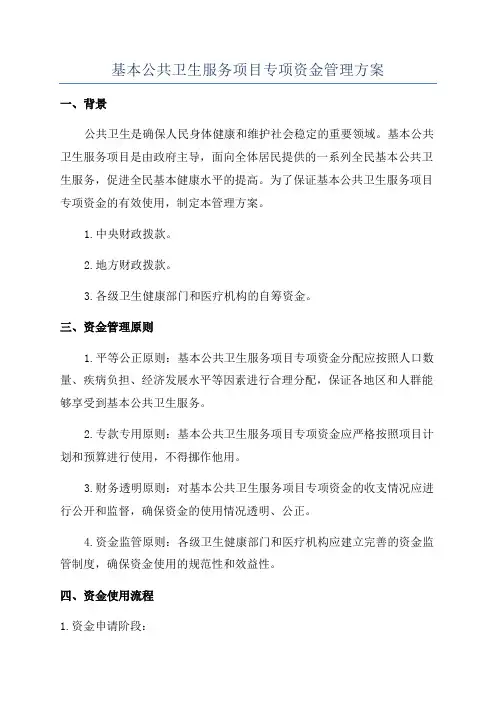 基本公共卫生服务项目专项资金管理方案

一、背景

公共卫生是确保人民身体健康和维护社会稳定的重要领域。基本公共卫生服务项目是由政府主导，面向全体居民提供的一系列全民基本公共卫生服务，促进全民基本健康水平的提高。为了保证基本公共卫生服务项目专项资金的有效使用，制定本管理方案。

1. 中央财政拨款。

2. 地方财政拨款。

3. 各级卫生健康部门和医疗机构的自筹资金。

三、资金管理原则

1. 平等公正原则：基本公共卫生服务项目专项资金分配应按照人口数量、疾病负担、经济发展水平等因素进行合理分配，保证各地区和人群能够享受到基本公共卫生服务。

2. 专款专用原则：基本公共卫生服务项目专项资金应严格按照项目计划和预算进行使用，不得挪作他用。

3. 财务透明原则：对基本公共卫生服务项目专项资金的收支情况应进行公开和监督，确保资金的使用情况透明、公正。

4. 资金监管原则：各级卫生健康部门和医疗机构应建立完善的资金监管制度，确保资金使用的规范性和效益性。

四、资金使用流程

1. 资金申请阶段：